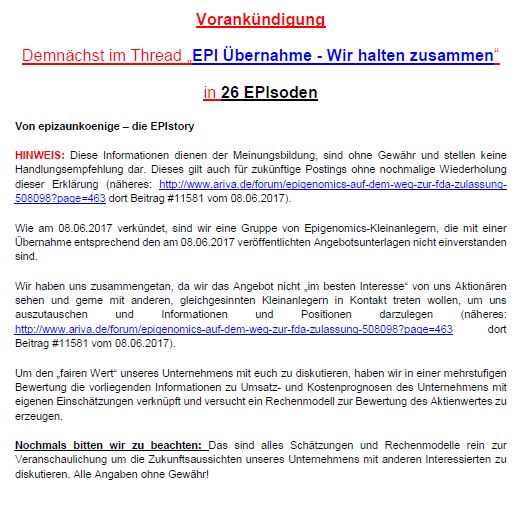 Vorankündigung

Demnächst im Thread „EPI Übernahme - Wir halten zusammen“

in 26 EPIsoden

Von epizaunkoenige – die EPIstory

HINWEIS: Diese Informationen dienen der Meinungsbildung, sind ohne Gewähr und stellen keine Handlungsempfehlung dar. Dieses gilt auch für zukünftige Postings ohne nochmalige Wiederholung dieser Erklärung (näheres: http://www.ariva.de/forum/epigenomics-auf-dem-weg-zur-fda-zulassung-508098?page=463 dort Beitrag #11581 vom 08.06.2017).

Wie am 08.06.2017 verkündet, sind wir eine Gruppe von Epigenomics-Kleinanlegern, die mit einer Übernahme entsprechend den am 08.06.2017 veröffentlichten Angebotsunterlagen nicht einverstanden sind.

Wir haben uns zusammengetan, da wir das Angebot nicht „im besten Interesse“ von uns Aktionären sehen und gerne mit anderen, gleichgesinnten Kleinanlegern in Kontakt treten wollen, um uns auszutauschen und Informationen und Positionen darzulegen (näheres: http://www.ariva.de/forum/epigenomics-auf-dem-weg-zur-fda-zulassung-508098?page=463 dort Beitrag #11581 vom 08.06.2017).

Um den „fairen Wert“ unseres Unternehmens mit euch zu diskutieren, haben wir in einer mehrstufigen Bewertung die vorliegenden Informationen zu Umsatz- und Kostenprognosen des Unternehmens mit eigenen Einschätzungen verknüpft und versucht ein Rechenmodell zur Bewertung des Aktienwertes zu erzeugen.

Nochmals bitten wir zu beachten: Das sind alles Schätzungen und Rechenmodelle rein zur Veranschaulichung um die Zukunftsaussichten unseres Unternehmens mit anderen Interessierten zu diskutieren. Alle Angaben ohne Gewähr!